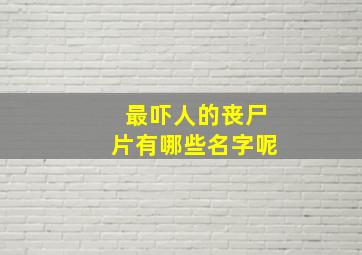 最吓人的丧尸片有哪些名字呢